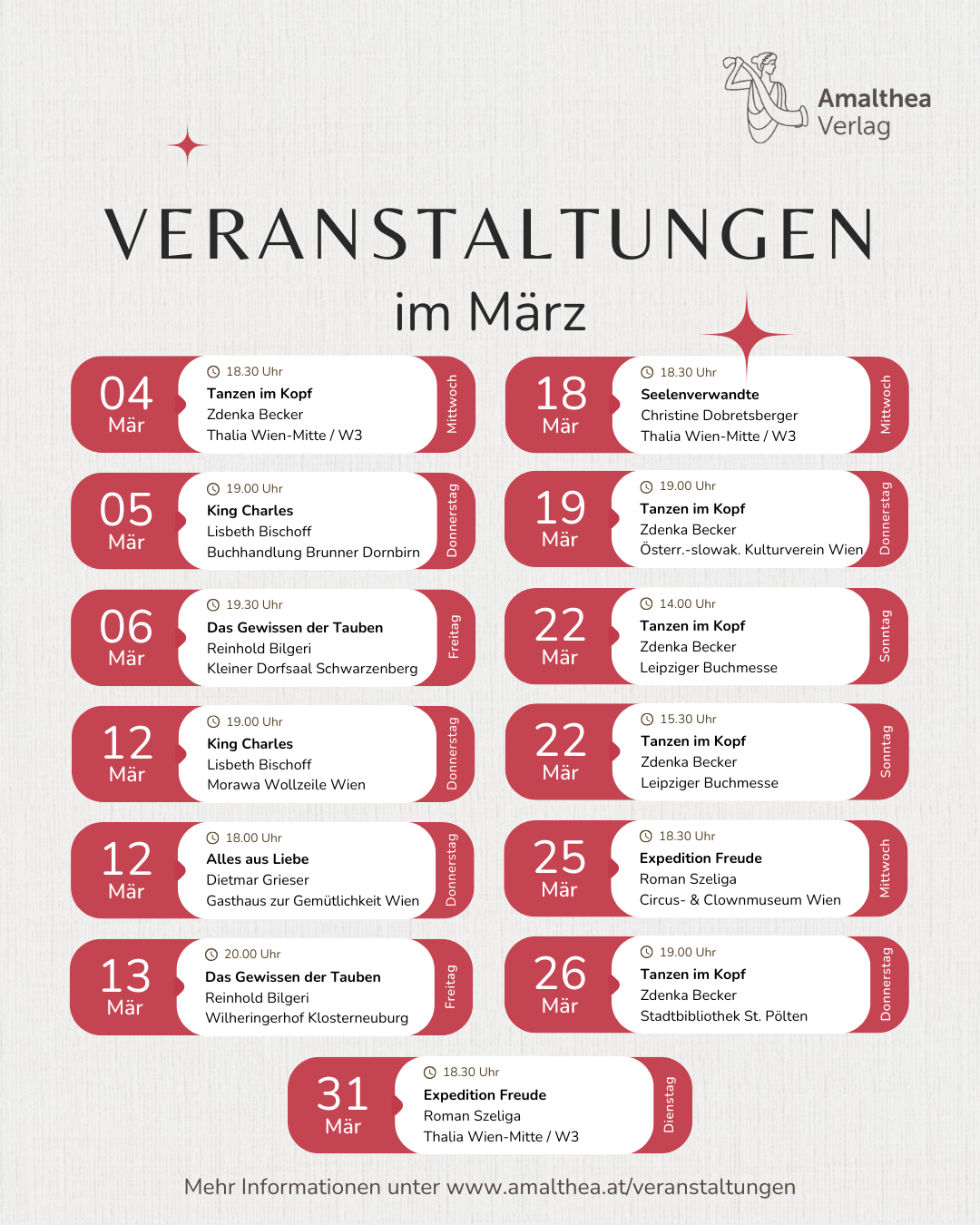 Amalthea Verlag

VERANSTALTUNGEN
im März

04 Mär
18.30 Uhr
Tanzen im Kopf
Zdenka Becker
Thalia Wien-Mitte / W3
Mittwoch

05 Mär
19.00 Uhr
King Charles
Lisbeth Bischoff
Buchhandlung Brunner Dornbirn
Donnerstag

06 Mär
19.30 Uhr
Das Gewissen der Tauben
Reinhold Bilgeri
Kleiner Dorfsaal Schwarzenberg
Freitag

12 Mär
19.00 Uhr
King Charles
Lisbeth Bischoff
Morawa Wollzeile Wien
Donnerstag

12 Mär
18.00 Uhr
Alles aus Liebe
Dietmar Grieser
Gasthaus zur Gemütlichkeit Wien
Donnerstag

13 Mär
20.00 Uhr
Das Gewissen der Tauben
Reinhold Bilgeri
Wilheringerhof Klosterneuburg
Freitag

18 Mär
18.30 Uhr
Seelenverwandte
Christine Dobretsberger
Thalia Wien-Mitte / W3
Mittwoch

19 Mär
19.00 Uhr
Tanzen im Kopf
Zdenka Becker
Österr.-slowak. Kulturverein Wien
Donnerstag

22 Mär
14.00 Uhr
Tanzen im Kopf
Zdenka Becker
Leipziger Buchmesse
Sonntag

22 Mär
15.30 Uhr
Tanzen im Kopf
Zdenka Becker
Leipziger Buchmesse
Sonntag

25 Mär
18.30 Uhr
Expedition Freude
Roman Szeliga
Circus- & Clownmuseum Wien
Mittwoch

26 Mär
19.00 Uhr
Tanzen im Kopf
Zdenka Becker
Stadtbibliothek St. Pölten
Donnerstag

31 Mär
18.30 Uhr
Expedition Freude
Roman Szeliga
Thalia Wien-Mitte / W3
Dienstag

Mehr Informationen unter www.amalthea.at/veranstaltungen